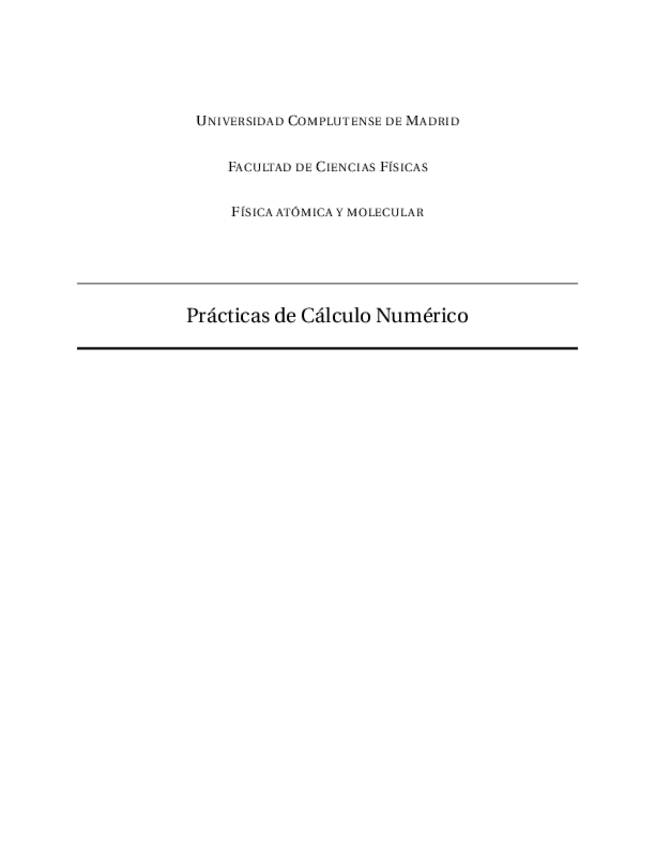 UNIVERSIDAD COMPLUTENSE DE MADRID

FACULTAD DE CIENCIAS FÍSICAS

FÍSICA ATÓMICA Y MOLECULAR

Prácticas de Cálculo Numérico